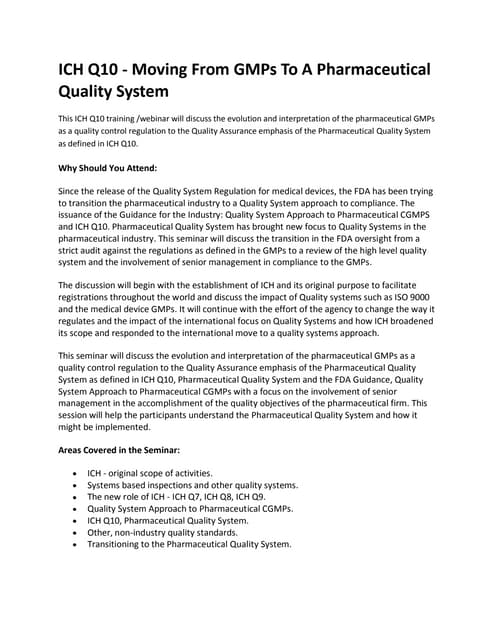 ICH Q10 - Moving From GMPs To A Pharmaceutical Quality System

This ICH Q10 training /webinar will discuss the evolution and interpretation of the pharmaceutical GMPs as a quality control regulation to the Quality Assurance emphasis of the Pharmaceutical Quality System as defined in ICH Q10.

Why Should You Attend:

Since the release of the Quality System Regulation for medical devices, the FDA has been trying to transition the pharmaceutical industry to a Quality System approach to compliance. The issuance of the Guidance for the Industry: Quality System Approach to Pharmaceutical CGMPS and ICH Q10. Pharmaceutical Quality System has brought new focus to Quality Systems in the pharmaceutical industry. This seminar will discuss the transition in the FDA oversight from a strict audit against the regulations as defined in the GMPs to a review of the high level quality system and the involvement of senior management in compliance to the GMPs.

The discussion will begin with the establishment of ICH and its original purpose to facilitate registrations throughout the world and discuss the impact of Quality systems such as ISO 9000 and the medical device GMPs. It will continue with the effort of the agency to change the way it regulates and the impact of the international focus on Quality Systems and how ICH broadened its scope and responded to the international move to a quality systems approach.

This seminar will discuss the evolution and interpretation of the pharmaceutical GMPs as a quality control regulation to the Quality Assurance emphasis of the Pharmaceutical Quality System as defined in ICH Q10, Pharmaceutical Quality System and the FDA Guidance, Quality System Approach to Pharmaceutical CGMPs with a focus on the involvement of senior management in the accomplishment of the quality objectives of the pharmaceutical firm. This session will help the participants understand the Pharmaceutical Quality System and how it might be implemented.

Areas Covered in the Seminar:

- ICH - original scope of activities.
- Systems based inspections and other quality systems.
- The new role of ICH - ICH Q7, ICH Q8, ICH Q9.
- Quality System Approach to Pharmaceutical CGMPs.
- ICH Q10, Pharmaceutical Quality System.
- Other, non-industry quality standards.
- Transitioning to the Pharmaceutical Quality System.